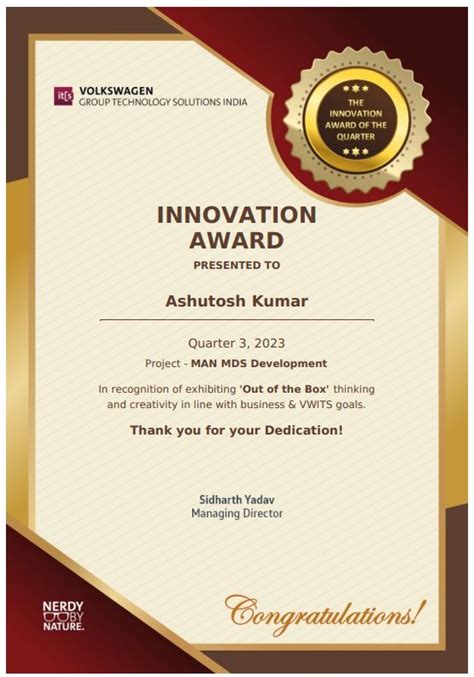 it[s VOLKSWAGEN
GROUP TECHNOLOGY SOLUTIONS INDIA

THE INNOVATION AWARD OF THE QUARTER

INNOVATION AWARD

PRESENTED TO

Ashutosh Kumar

Quarter 3, 2023

Project - MAN MDS Development

In recognition of exhibiting 'Out of the Box' thinking and creativity in line with business & VWITS goals.

Thank you for your Dedication!

Sidharth Yadav
Managing Director

NERDY BY NATURE.

Congratulations!